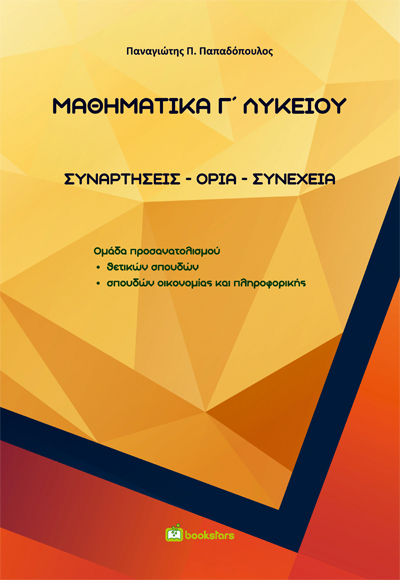 Παναγιώτης Π. Παπαδόπουλος

ΜΑΘΗΜΑΤΙΚΑ Γ΄ ΛΥΚΕΙΟΥ

ΣΥΝΑΡΤΗΣΕΙΣ - ΟΡΙΑ - ΣΥΝΕΧΕΙΑ

Ομάδα προσανατολισμού
• θετικών σπουδών
• σπουδών οικονομίας και πληροφορικής

bookstars